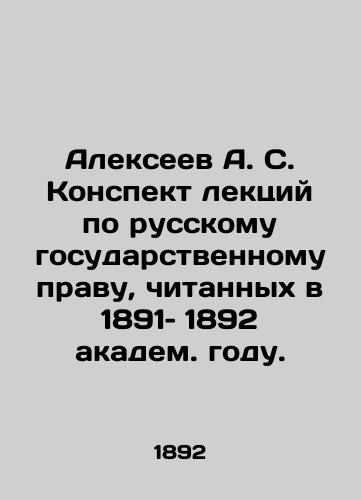 Алексеев А. С. Конспект лекций по русскому государственному праву, читанных в 1891- 1892 академ. году.

1892